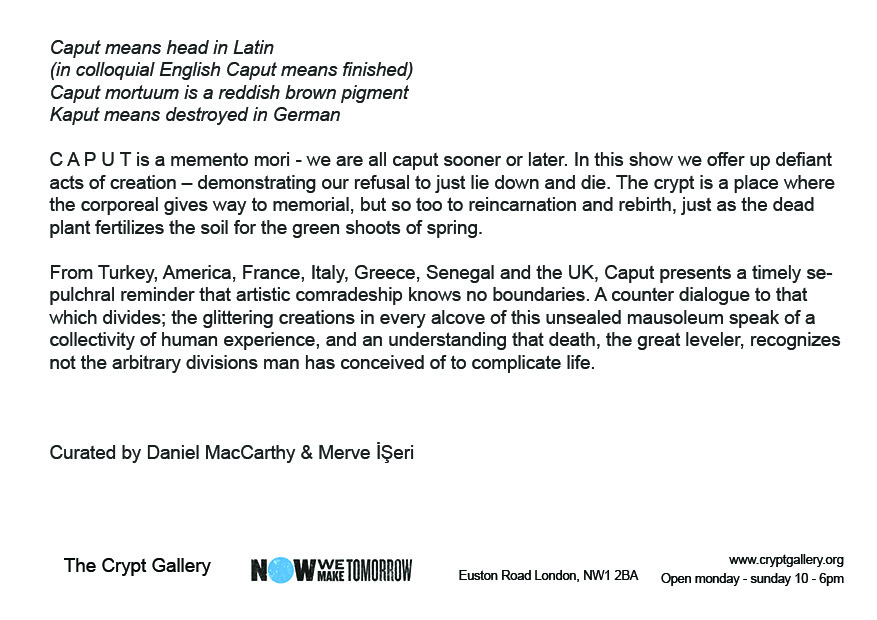 Caput means head in Latin
(in colloquial English Caput means finished)
Caput mortuum is a reddish brown pigment
Kaput means destroyed in German

C A P U T is a memento mori - we are all caput sooner or later. In this show we offer up defiant acts of creation – demonstrating our refusal to just lie down and die. The crypt is a place where the corporeal gives way to memorial, but so too to reincarnation and rebirth, just as the dead plant fertilizes the soil for the green shoots of spring.

From Turkey, America, France, Italy, Greece, Senegal and the UK, Caput presents a timely sepulchral reminder that artistic comradeship knows no boundaries. A counter dialogue to that which divides; the glittering creations in every alcove of this unsealed mausoleum speak of a collectivity of human experience, and an understanding that death, the great leveler, recognizes not the arbitrary divisions man has conceived of to complicate life.

Curated by Daniel MacCarthy & Merve İŞeri

The Crypt Gallery

NOW WE MAKE TOMORROW

Euston Road London, NW1 2BA

www.cryptgallery.org
Open monday - sunday 10 - 6pm